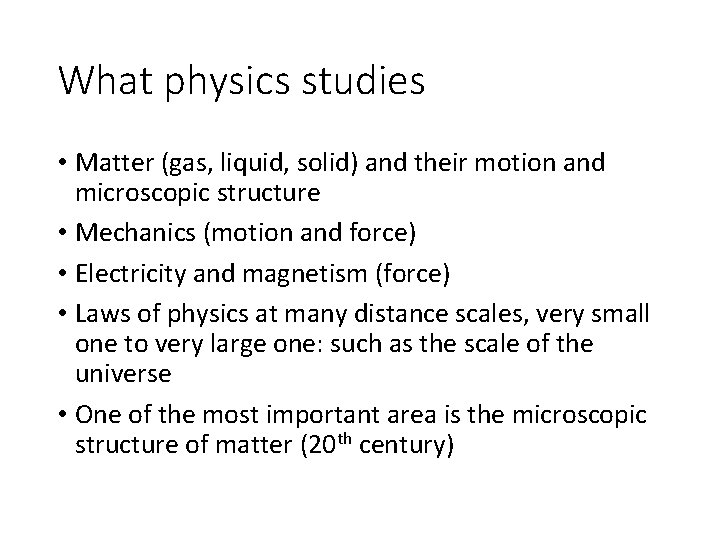 What physics studies

• Matter (gas, liquid, solid) and their motion and microscopic structure
• Mechanics (motion and force)
• Electricity and magnetism (force)
• Laws of physics at many distance scales, very small one to very large one: such as the scale of the universe
• One of the most important area is the microscopic structure of matter (20th century)